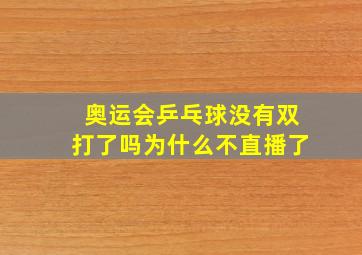 奥运会乒乓球没有双打了吗为什么不直播了